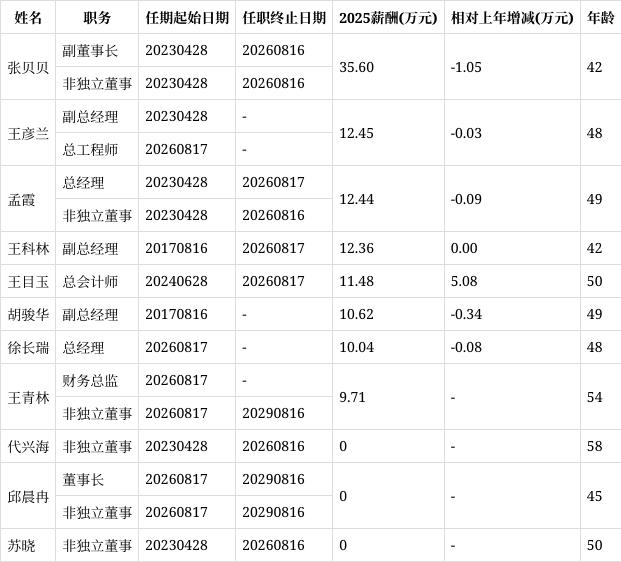 | 姓名 | 职务 | 任期起始日期 | 任职终止日期 | 2025薪酬(万元) | 相对上年增减(万元) | 年龄 |
|---|---|---|---|---|---|---|
| 张贝贝 | 副董事长 | 20230428 | 20260816 | 35.60 | -1.05 | 42 |
| | 非独立董事 | 20230428 | 20260816 | | | |
| 王彦兰 | 副总经理 | 20230428 | - | 12.45 | -0.03 | 48 |
| | 总工程师 | 20260817 | - | | | |
| 孟霞 | 总经理 | 20230428 | 20260817 | 12.44 | -0.09 | 49 |
| | 非独立董事 | 20230428 | 20260816 | | | |
| 王科林 | 副总经理 | 20170816 | 20260817 | 12.36 | 0.00 | 42 |
| 王目玉 | 总会计师 | 20240628 | 20260817 | 11.48 | 5.08 | 50 |
| 胡骏华 | 副总经理 | 20170816 | - | 10.62 | -0.34 | 49 |
| 徐长瑞 | 总经理 | 20260817 | - | 10.04 | -0.08 | 48 |
| 王青林 | 财务总监 | 20260817 | - | 9.71 | - | 54 |
| | 非独立董事 | 20260817 | 20290816 | | | |
| 代兴海 | 非独立董事 | 20230428 | 20260816 | 0 | - | 58 |
| 邱晨冉 | 董事长 | 20260817 | 20290816 | 0 | - | 45 |
| | 非独立董事 | 20260817 | 20290816 | | | |
| 苏晓 | 非独立董事 | 20230428 | 20260816 | 0 | - | 50 |